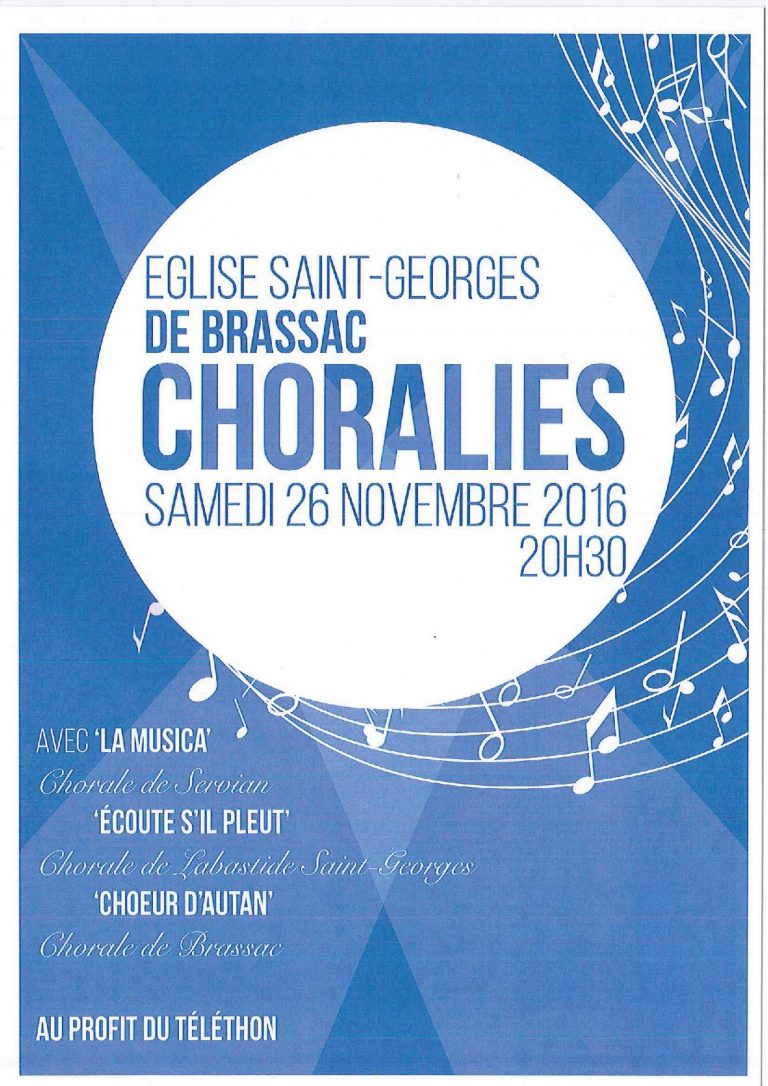 EGLISE SAINT-GEORGES
DE BRASSAC
CHORALIES
SAMEDI 26 NOVEMBRE 2016
20H30

AVEC 'LA MUSICA'
Chorale de Servian
'ÉCOUTE S'IL PLEUT'
Chorale de Labastide Saint-Georges
'CHOEUR D'AUTAN'
Chorale de Brassac

AU PROFIT DU TÉLÉTHON